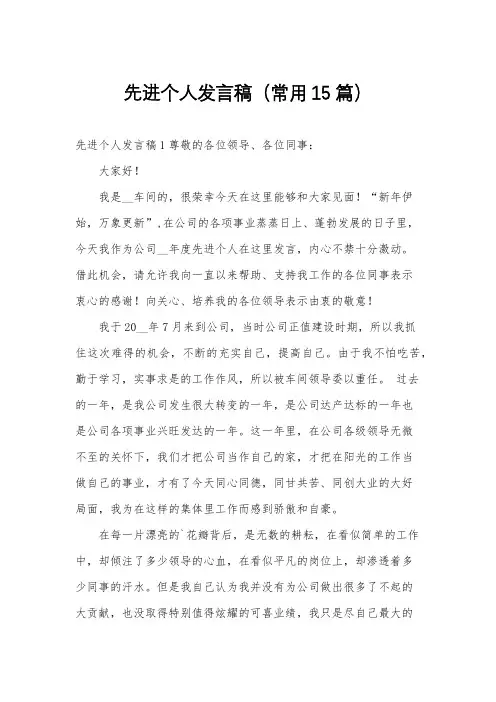 先进个人发言稿（常用15篇）

先进个人发言稿1 尊敬的各位领导、各位同事：

大家好！

我是__车间的，很荣幸今天在这里能够和大家见面！“新年伊始，万象更新”，在公司的各项事业蒸蒸日上、蓬勃发展的日子里，今天我作为公司__年度先进个人在这里发言，内心不禁十分激动。借此机会，请允许我向一直以来帮助、支持我工作的各位同事表示衷心的感谢！向关心、培养我的各位领导表示由衷的敬意！

我于20__年7月来到公司，当时公司正值建设时期，所以我抓住这次难得的机会，不断的充实自己，提高自己。由于我不怕吃苦，勤于学习，实事求是的工作作风，所以被车间领导委以重任。 过去的一年，是我公司发生很大转变的一年，是公司达产达标的一年也是公司各项事业兴旺发达的一年。这一年里，在公司各级领导无微不至的关怀下，我们才把公司当作自己的家，才把在阳光的工作当做自己的事业，才有了今天同心同德，同甘共苦、同创大业的大好局面，我为在这样的集体里工作而感到骄傲和自豪。

在每一片漂亮的`花瓣背后，是无数的耕耘，在看似简单的工作中，却倾注了多少领导的心血，在看似平凡的岗位上，却渗透着多少同事的汗水。但是我自己认为我并没有为公司做出很多了不起的大贡献，也没取得特别值得炫耀的可喜业绩，我只是尽自己最大的